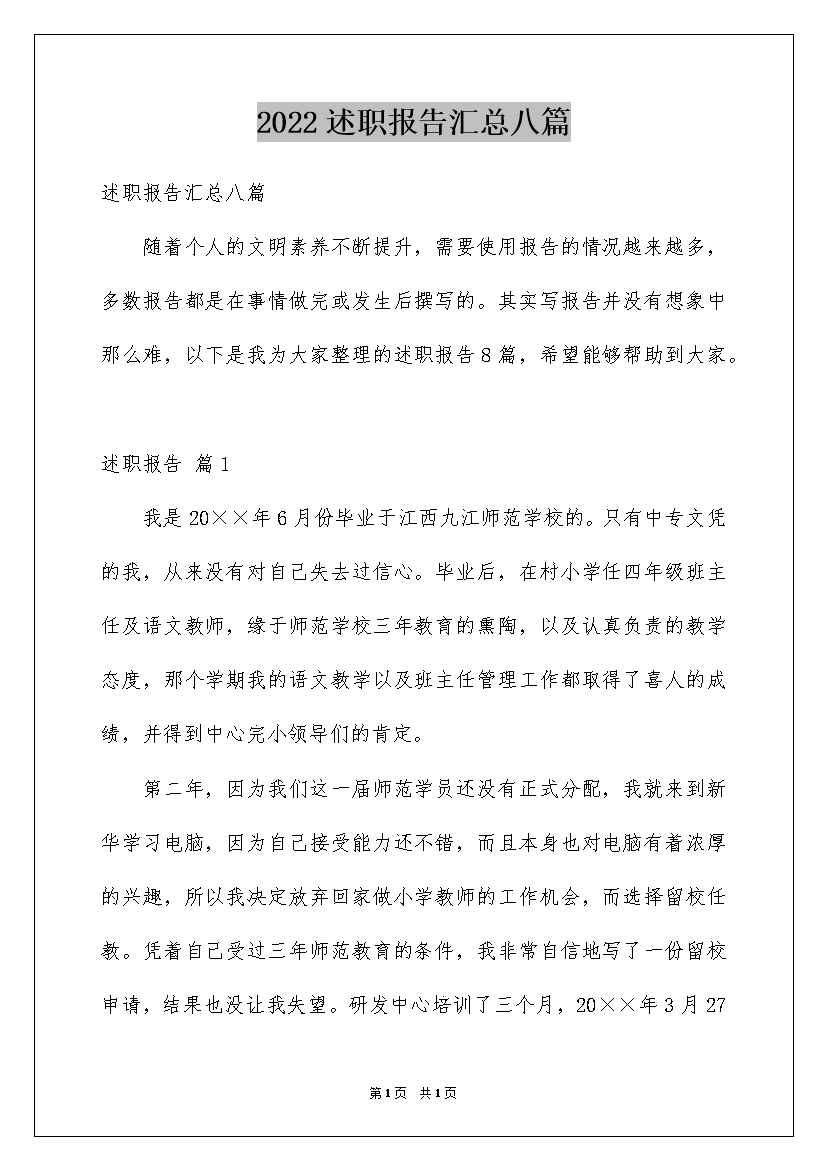 2022述职报告汇总八篇

述职报告汇总八篇

随着个人的文明素养不断提升，需要使用报告的情况越来越多，多数报告都是在事情做完或发生后撰写的。其实写报告并没有想象中那么难，以下是我为大家整理的述职报告8篇，希望能够帮助到大家。

述职报告 篇1

我是20××年6月份毕业于江西九江师范学校的。只有中专文凭的我，从来没有对自己失去过信心。毕业后，在村小学任四年级班主任及语文教师，缘于师范学校三年教育的熏陶，以及认真负责的教学态度，那个学期我的语文教学以及班主任管理工作都取得了喜人的成绩，并得到中心完小领导们的肯定。

第二年，因为我们这一届师范学员还没有正式分配，我就来到新华学习电脑，因为自己接受能力还不错，而且本身也对电脑有着浓厚的兴趣，所以我决定放弃回家做小学教师的工作机会，而选择留校任教。凭着自己受过三年师范教育的条件，我非常自信地写了一份留校申请，结果也没让我失望。研发中心培训了三个月，20××年3月27

第1页 共1页